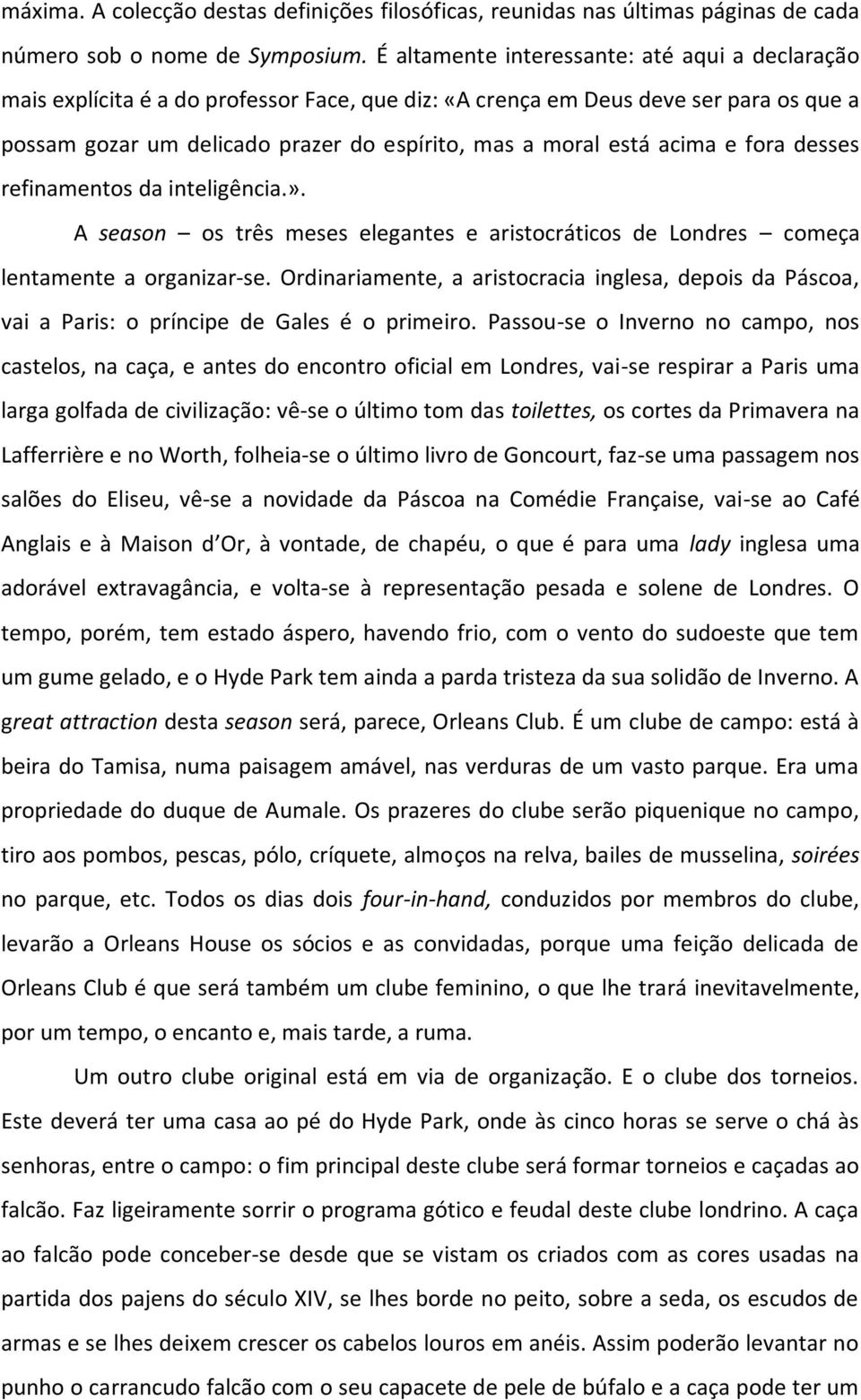 máxima. A colecção destas definições filosóficas, reunidas nas últimas páginas de cada número sob o nome de Symposium. É altamente interessante: até aqui a declaração mais explícita é a do professor Face, que diz: «A crença em Deus deve ser para os que a possam gozar um delicado prazer do espírito, mas a moral está acima e fora desses refinamentos da inteligência.».

A season — os três meses elegantes e aristocráticos de Londres — começa lentamente a organizar-se. Ordinariamente, a aristocracia inglesa, depois da Páscoa, vai a Paris: o príncipe de Gales é o primeiro. Passou-se o Inverno no campo, nos castelos, na caça, e antes do encontro oficial em Londres, vai-se respirar a Paris uma larga golfada de civilização: vê-se o último tom das toilettes, os cortes da Primavera na Lafferrière e no Worth, folheia-se o último livro de Goncourt, faz-se uma passagem nos salões do Eliseu, vê-se a novidade da Páscoa na Comédie Française, vai-se ao Café Anglais e à Maison d Or, à vontade, de chapéu, o que é para uma lady inglesa uma adorável extravagância, e volta-se à representação pesada e solene de Londres. O tempo, porém, tem estado áspero, havendo frio, com o vento do sudoeste que tem um gume gelado, e o Hyde Park tem ainda a parda tristeza da sua solidão de Inverno. A great attraction desta season será, parece, Orleans Club. É um clube de campo: está à beira do Tamisa, numa paisagem amável, nas verduras de um vasto parque. Era uma propriedade do duque de Aumale. Os prazeres do clube serão piquenique no campo, tiro aos pombos, pescas, pólo, críquete, almoços na relva, bailes de musselina, soirées no parque, etc. Todos os dias dois four-in-hand, conduzidos por membros do clube, levarão a Orleans House os sócios e as convidadas, porque uma feição delicada de Orleans Club é que será também um clube feminino, o que lhe trará inevitavelmente, por um tempo, o encanto e, mais tarde, a ruma.

Um outro clube original está em via de organização. E o clube dos torneios. Este deverá ter uma casa ao pé do Hyde Park, onde às cinco horas se serve o chá às senhoras, entre o campo: o fim principal deste clube será formar torneios e caçadas ao falcão. Faz ligeiramente sorrir o programa gótico e feudal deste clube londrino. A caça ao falcão pode conceber-se desde que se vistam os criados com as cores usadas na partida dos pajens do século XIV, se lhes borde no peito, sobre a seda, os escudos de armas e se lhes deixem crescer os cabelos louros em anéis. Assim poderão levantar no punho o carrancudo falcão com o seu capacete de pele de búfalo e a caça pode ter um